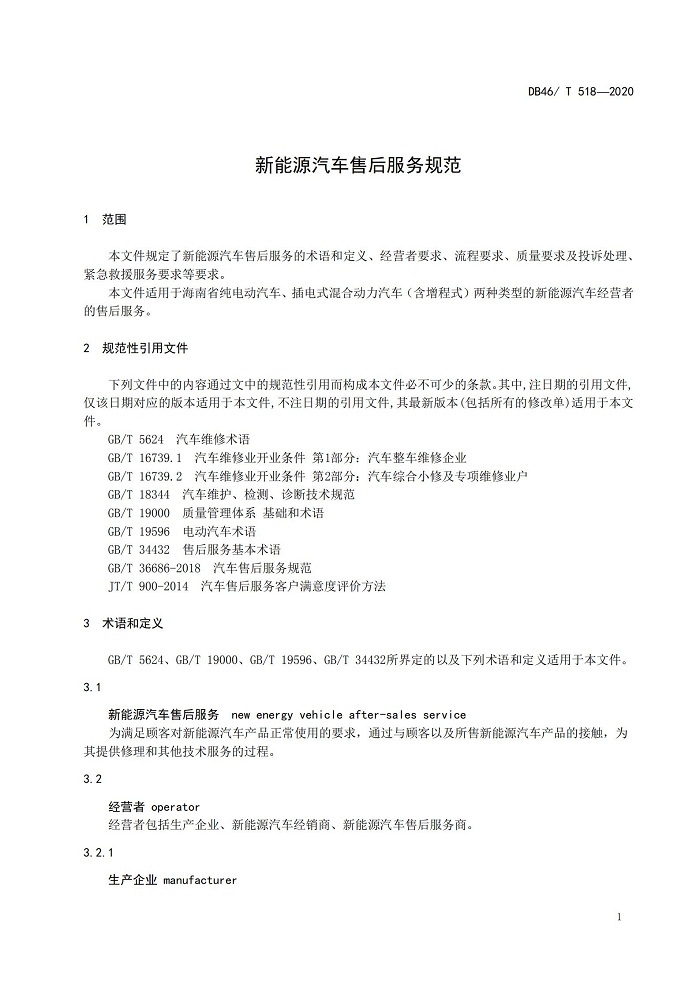 DB46/ T 518—2020

新能源汽车售后服务规范

1 范围

本文件规定了新能源汽车售后服务的术语和定义、经营者要求、流程要求、质量要求及投诉处理、紧急救援服务要求等要求。

本文件适用于海南省纯电动汽车、插电式混合动力汽车（含增程式）两种类型的新能源汽车经营者的售后服务。

2 规范性引用文件

下列文件中的内容通过文中的规范性引用而构成本文件必不可少的条款。其中，注日期的引用文件，仅该日期对应的版本适用于本文件，不注日期的引用文件，其最新版本（包括所有的修改单）适用于本文件。

GB/T 5624 汽车维修术语
GB/T 16739.1 汽车维修业开业条件 第1部分：汽车整车维修企业
GB/T 16739.2 汽车维修业开业条件 第2部分：汽车综合小修及专项维修业户
GB/T 18344 汽车维护、检测、诊断技术规范
GB/T 19000 质量管理体系 基础和术语
GB/T 19596 电动汽车术语
GB/T 34432 售后服务基本术语
GB/T 36686-2018 汽车售后服务规范
JT/T 900-2014 汽车售后服务客户满意度评价方法

3 术语和定义

GB/T 5624、GB/T 19000、GB/T 19596、GB/T 34432所界定的以及下列术语和定义适用于本文件。

3.1

新能源汽车售后服务 new energy vehicle after-sales service

为满足顾客对新能源汽车产品正常使用的要求，通过与顾客以及所售新能源汽车产品的接触，为其提供修理和其他技术服务的过程。

3.2

经营者 operator

经营者包括生产企业、新能源汽车经销商、新能源汽车售后服务商。

3.2.1

生产企业 manufacturer

1